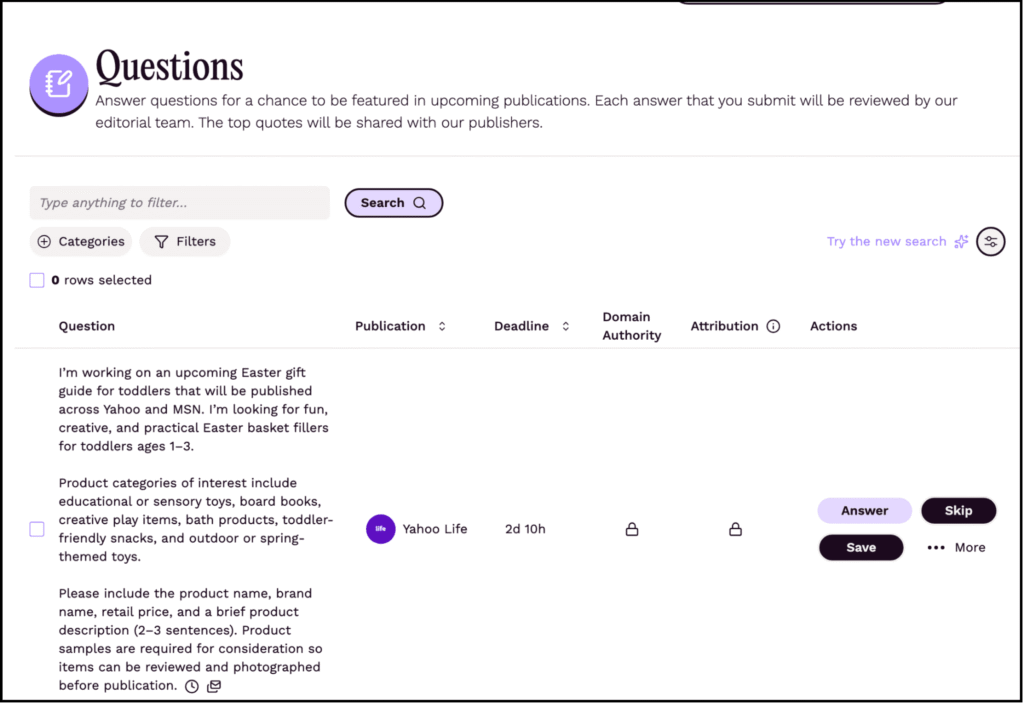 Questions

Answer questions for a chance to be featured in upcoming publications. Each answer that you submit will be reviewed by our editorial team. The top quotes will be shared with our publishers.

Type anything to filter...

Search

Categories

Filters

Try the new search

0 rows selected

| Question | Publication | Deadline | Domain Authority | Attribution | Actions |
|---|---|---|---|---|---|
| I'm working on an upcoming Easter gift guide for toddlers that will be published across Yahoo and MSN. I'm looking for fun, creative, and practical Easter basket fillers for toddlers ages 1–3. Product categories of interest include educational or sensory toys, board books, creative play items, bath products, toddler-friendly snacks, and outdoor or spring-themed toys. Please include the product name, brand name, retail price, and a brief product description (2–3 sentences). Product samples are required for consideration so items can be reviewed and photographed before publication. | life Yahoo Life | 2d 10h | | | Answer Skip Save More |